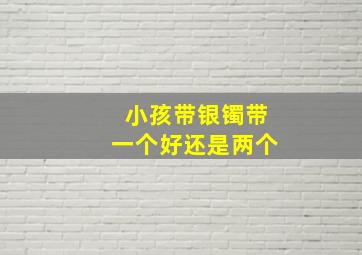 小孩带银镯带
一个好还是两个